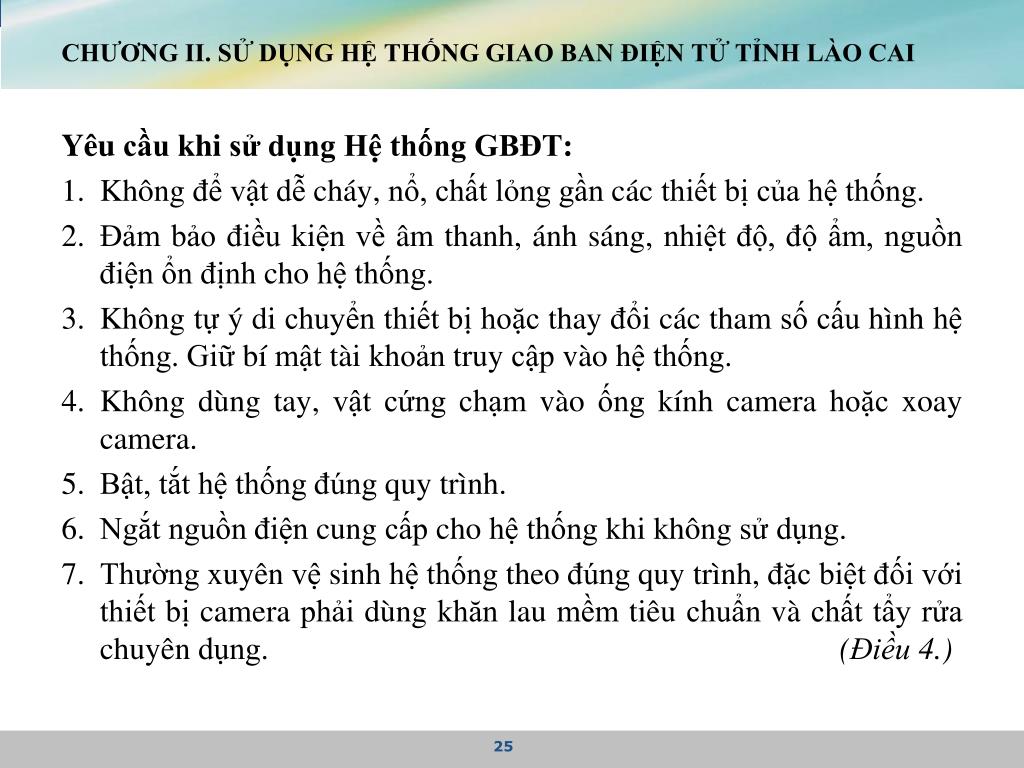 CHƯƠNG II. SỬ DỤNG HỆ THỐNG GIAO BAN ĐIỆN TỬ TỈNH LÀO CAI

Yêu cầu khi sử dụng Hệ thống GBĐT:

1. Không để vật dễ cháy, nổ, chất lỏng gần các thiết bị của hệ thống.
2. Đảm bảo điều kiện về âm thanh, ánh sáng, nhiệt độ, độ ẩm, nguồn điện ổn định cho hệ thống.
3. Không tự ý di chuyển thiết bị hoặc thay đổi các tham số cấu hình hệ thống. Giữ bí mật tài khoản truy cập vào hệ thống.
4. Không dùng tay, vật cứng chạm vào ống kính camera hoặc xoay camera.
5. Bật, tắt hệ thống đúng quy trình.
6. Ngắt nguồn điện cung cấp cho hệ thống khi không sử dụng.
7. Thường xuyên vệ sinh hệ thống theo đúng quy trình, đặc biệt đối với thiết bị camera phải dùng khăn lau mềm tiêu chuẩn và chất tẩy rửa chuyên dụng. (Điều 4.)

25